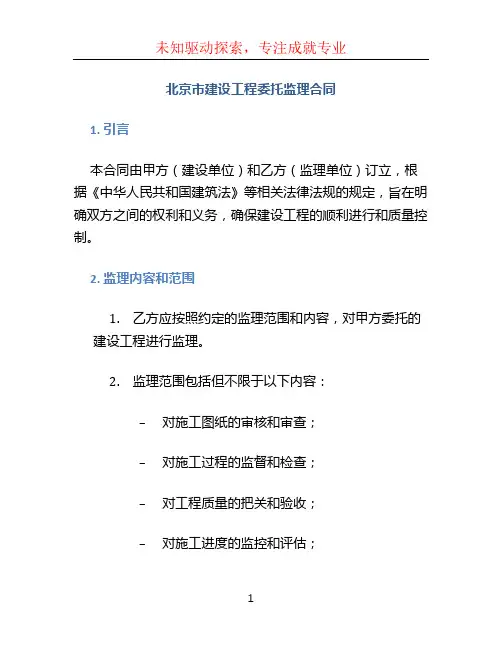 未知驱动探索，专注成就专业

北京市建设工程委托监理合同

1. 引言

本合同由甲方（建设单位）和乙方（监理单位）订立，根据《中华人民共和国建筑法》等相关法律法规的规定，旨在明确双方之间的权利和义务，确保建设工程的顺利进行和质量控制。

2. 监理内容和范围

1. 乙方应按照约定的监理范围和内容，对甲方委托的建设工程进行监理。

2. 监理范围包括但不限于以下内容：

– 对施工图纸的审核和审查；

– 对施工过程的监督和检查；

– 对工程质量的把关和验收；

– 对施工进度的监控和评估；

1